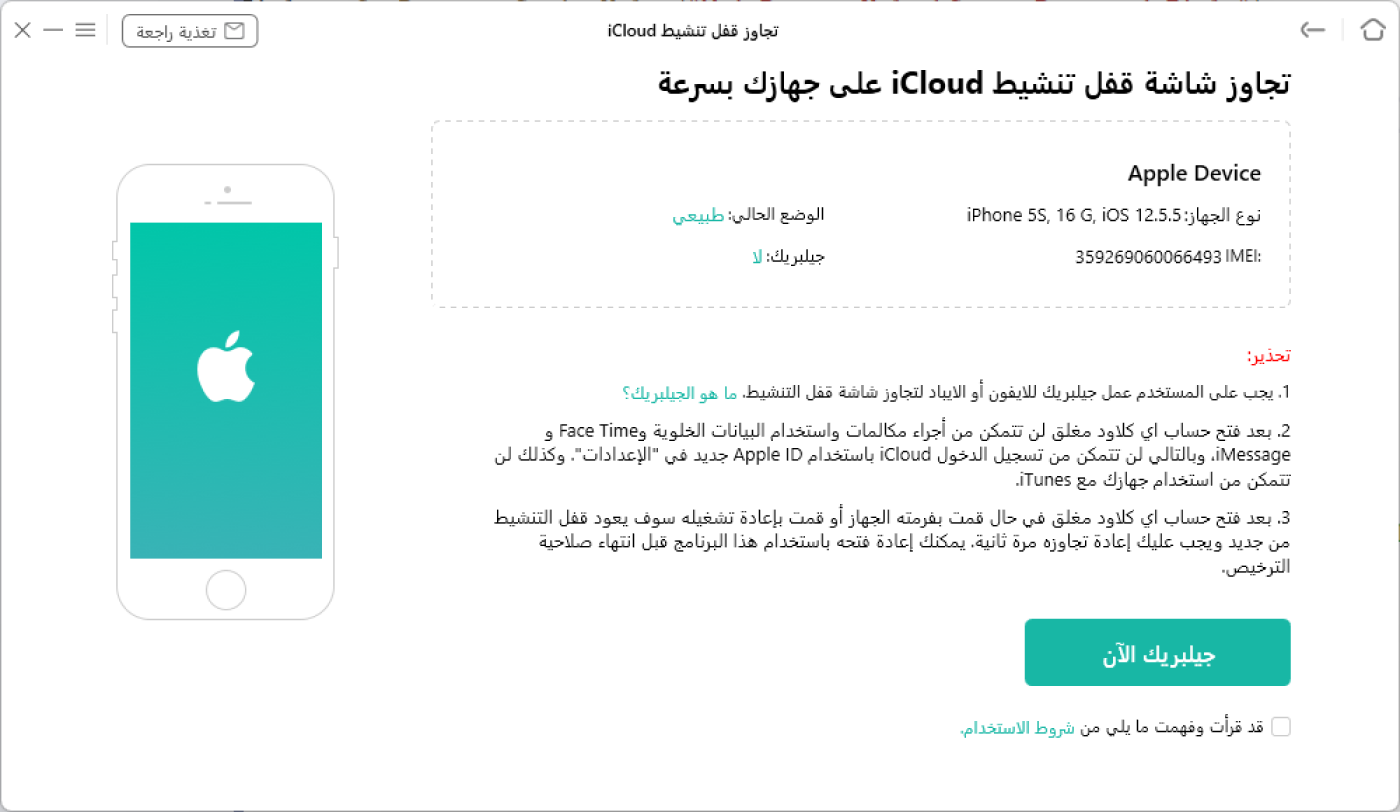 تجاوز قفل تنشيط iCloud

تغذية راجعة

تجاوز شاشة قفل تنشيط iCloud على جهازك بسرعة

Apple Device

نوع الجهاز: iPhone 5S, 16 G, iOS 12.5.5

الوضع الحالي: طبيعي

IMEI: 359269060066493

جيلبريك: لا

تحذير:

1. يجب على المستخدم عمل جيلبريك للايفون أو الايباد لتجاوز شاشة قفل التنشيط. ما هو الجيلبريك؟

2. بعد فتح حساب اي كلاود مغلق لن تتمكن من أجراء مكالمات واستخدام البيانات الخلوية وFace Time و iMessage، وبالتالي لن تتمكن من تسجيل الدخول iCloud باستخدام Apple ID جديد في "الإعدادات". وكذلك لن تتمكن من استخدام جهازك مع iTunes.

3. بعد فتح حساب اي كلاود مغلق في حال قمت بفرمته الجهاز أو قمت بإعادة تشغيله سوف يعود قفل التنشيط من جديد ويجب عليك إعادة تجاوزه مرة ثانية. يمكنك إعادة فتحه باستخدام هذا البرنامج قبل انتهاء صلاحية الترخيص.

جيلبريك الآن

قد قرأت وفهمت ما يلي من شروط الاستخدام.